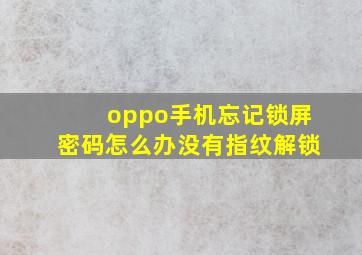 oppo手机忘记锁屏密码怎么办没有指纹解锁